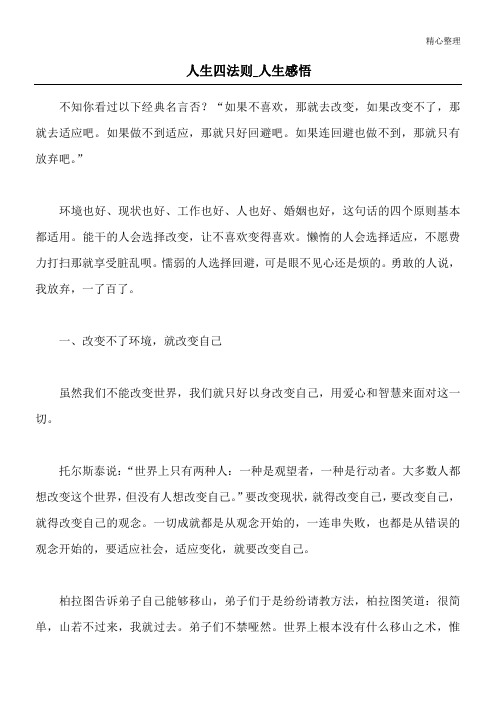 精心整理

人生四法则_人生感悟

不知你看过以下经典名言否？“如果不喜欢，那就去改变，如果改变不了，那就去适应吧。如果做不到适应，那就只好回避吧。如果连回避也做不到，那就只有放弃吧。”

环境也好、现状也好、工作也好、人也好、婚姻也好，这句话的四个原则基本都适用。能干的人会选择改变，让不喜欢变得喜欢。懒惰的人会选择适应，不愿费力打扫那就享受脏乱呗。懦弱的人选择回避，可是眼不见心还是烦的。勇敢的人说，我放弃，一了百了。

一、改变不了环境，就改变自己

虽然我们不能改变世界，我们就只好以身改变自己，用爱心和智慧来面对这一切。

托尔斯泰说：“世界上只有两种人：一种是观望者，一种是行动者。大多数人都想改变这个世界，但没有人想改变自己。”要改变现状，就得改变自己，要改变自己，就得改变自己的观念。一切成就都是从观念开始的，一连串失败，也都是从错误的观念开始的，要适应社会，适应变化，就要改变自己。

柏拉图告诉弟子自己能够移山，弟子们于是纷纷请教方法，柏拉图笑道：很简单，山若不过来，我就过去。弟子们不禁哑然。世界上根本没有什么移山之术，惟